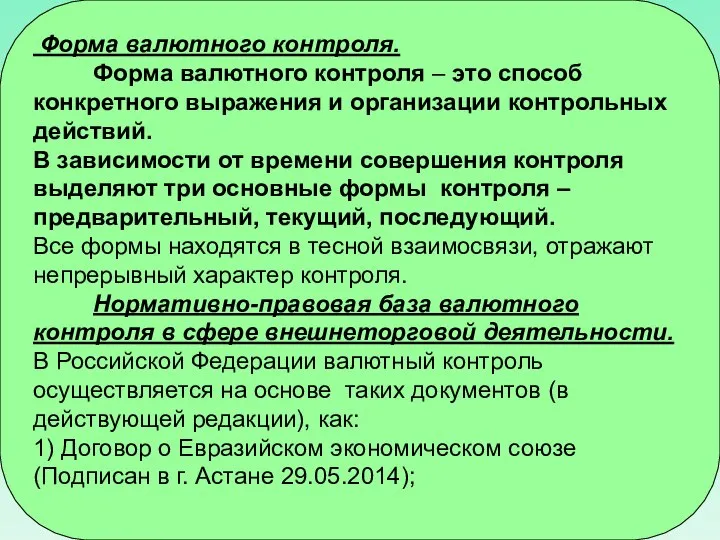 Форма валютного контроля.

Форма валютного контроля – это способ конкретного выражения и организации контрольных действий.

В зависимости от времени совершения контроля выделяют три основные формы контроля – предварительный, текущий, последующий.

Все формы находятся в тесной взаимосвязи, отражают непрерывный характер контроля.

Нормативно-правовая база валютного контроля в сфере внешнеторговой деятельности.

В Российской Федерации валютный контроль осуществляется на основе таких документов (в действующей редакции), как:

1) Договор о Евразийском экономическом союзе (Подписан в г. Астане 29.05.2014);